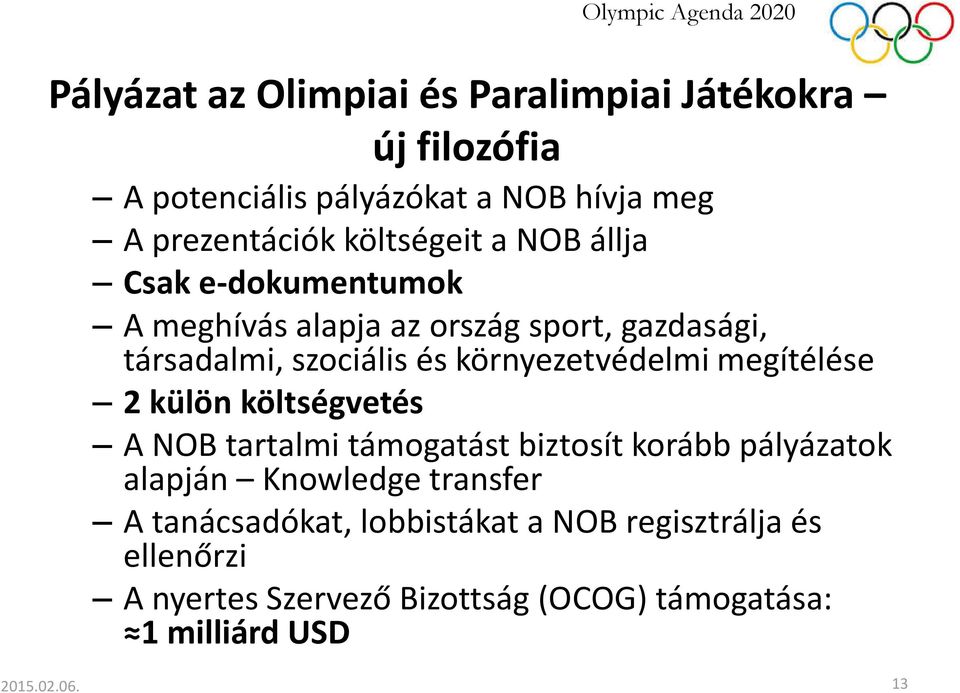 Olympic Agenda 2020

Pályázat az Olimpiai és Paralimpiai Játékokra – új filozófia

– A potenciális pályázókat a NOB hívja meg
– A prezentációk költségeit a NOB állja
– Csak e-dokumentumok
– A meghívás alapja az ország sport, gazdasági, társadalmi, szociális és környezetvédelmi megítélése
– 2 külön költségvetés
– A NOB tartalmi támogatást biztosít korább pályázatok alapján – Knowledge transfer
– A tanácsadókat, lobbistákat a NOB regisztrálja és ellenőrzi
– A nyertes Szervező Bizottság (OCOG) támogatása: ≈1 milliárd USD

2015.02.06.

13